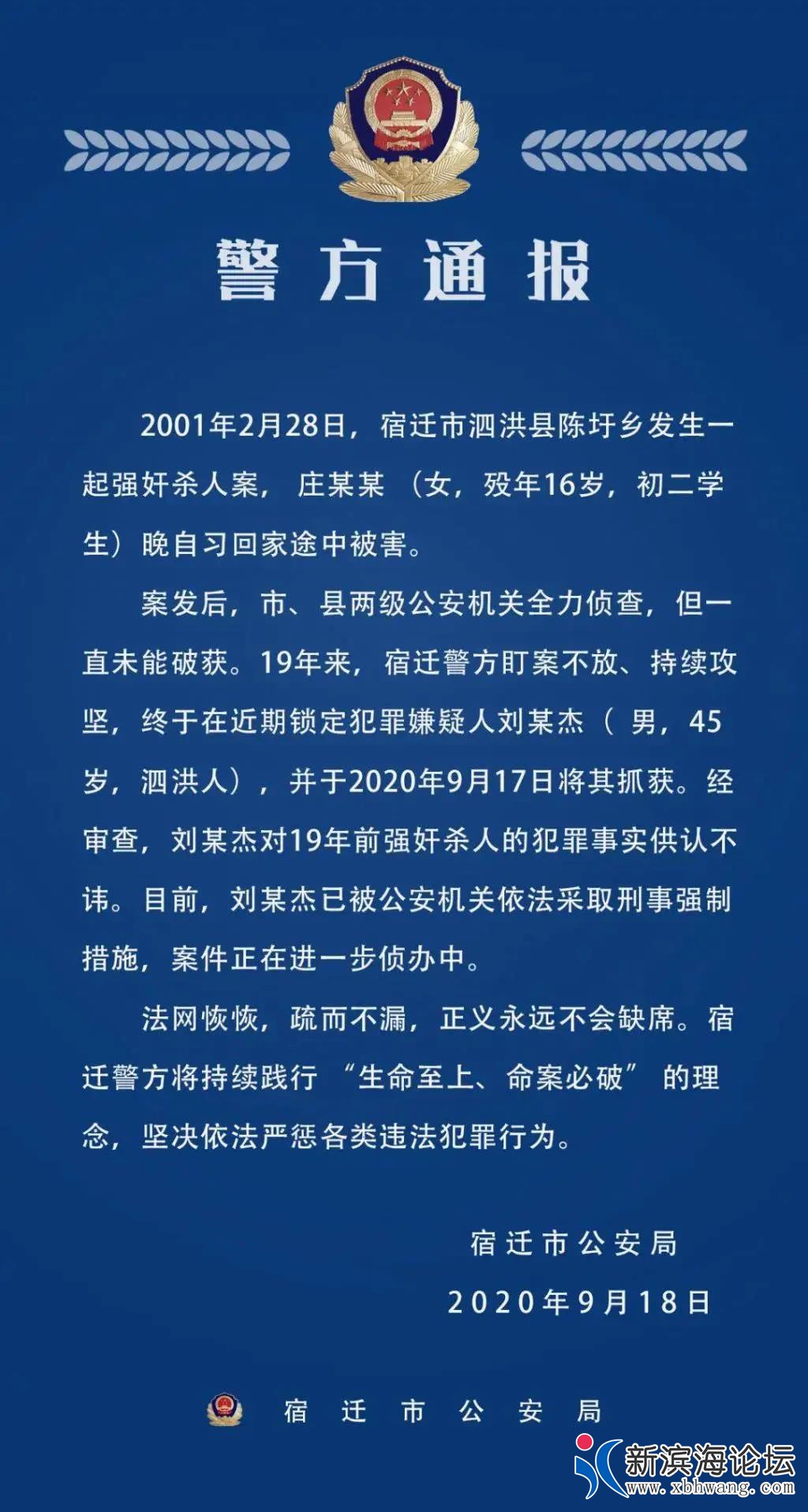 警方通报

2001年2月28日，宿迁市泗洪县陈圩乡发生一起强奸杀人案，庄某某（女，殁年16岁，初二学生）晚自习回家途中被害。

案发后，市、县两级公安机关全力侦查，但一直未能破获。19年来，宿迁警方盯案不放、持续攻坚，终于在近期锁定犯罪嫌疑人刘某杰（男，45岁，泗洪人），并于2020年9月17日将其抓获。经审查，刘某杰对19年前强奸杀人的犯罪事实供认不讳。目前，刘某杰已被公安机关依法采取刑事强制措施，案件正在进一步侦办中。

法网恢恢，疏而不漏，正义永远不会缺席。宿迁警方将持续践行“生命至上、命案必破”的理念，坚决依法严惩各类违法犯罪行为。

宿迁市公安局
2020年9月18日

宿迁市公安局

新滨海论坛
www.xbhwang.com